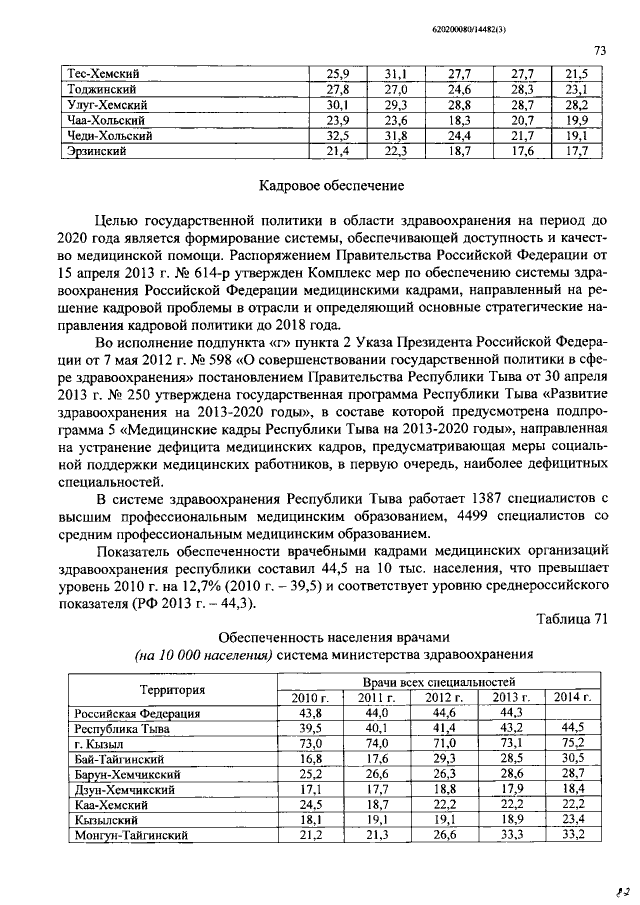 620200080/14482(3)

73

| Тес-Хемский | 25,9 | 31,1 | 27,7 | 27,7 | 21,5 |
|---|---|---|---|---|---|
| Тоджинский | 27,8 | 27,0 | 24,6 | 28,3 | 23,1 |
| Улуг-Хемский | 30,1 | 29,3 | 28,8 | 28,7 | 28,2 |
| Чаа-Хольский | 23,9 | 23,6 | 18,3 | 20,7 | 19,9 |
| Чеди-Хольский | 32,5 | 31,8 | 24,4 | 21,7 | 19,1 |
| Эрзинский | 21,4 | 22,3 | 18,7 | 17,6 | 17,7 |

Кадровое обеспечение

Целью государственной политики в области здравоохранения на период до 2020 года является формирование системы, обеспечивающей доступность и качество медицинской помощи. Распоряжением Правительства Российской Федерации от 15 апреля 2013 г. № 614-р утвержден Комплекс мер по обеспечению системы здравоохранения Российской Федерации медицинскими кадрами, направленный на решение кадровой проблемы в отрасли и определяющий основные стратегические направления кадровой политики до 2018 года.

Во исполнение подпункта «г» пункта 2 Указа Президента Российской Федерации от 7 мая 2012 г. № 598 «О совершенствовании государственной политики в сфере здравоохранения» постановлением Правительства Республики Тыва от 30 апреля 2013 г. № 250 утверждена государственная программа Республики Тыва «Развитие здравоохранения на 2013-2020 годы», в составе которой предусмотрена подпрограмма 5 «Медицинские кадры Республики Тыва на 2013-2020 годы», направленная на устранение дефицита медицинских кадров, предусматривающая меры социальной поддержки медицинских работников, в первую очередь, наиболее дефицитных специальностей.

В системе здравоохранения Республики Тыва работает 1387 специалистов с высшим профессиональным медицинским образованием, 4499 специалистов со средним профессиональным медицинским образованием.

Показатель обеспеченности врачебными кадрами медицинских организаций здравоохранения республики составил 44,5 на 10 тыс. населения, что превышает уровень 2010 г. на 12,7% (2010 г. – 39,5) и соответствует уровню среднероссийского показателя (РФ 2013 г. – 44,3).

Таблица 71

Обеспеченность населения врачами
(на 10 000 населения) система министерства здравоохранения

| Территория | Врачи всех специальностей | | | | |
|---|---|---|---|---|---|
| | 2010 г. | 2011 г. | 2012 г. | 2013 г. | 2014 г. |
| Российская Федерация | 43,8 | 44,0 | 44,6 | 44,3 | |
| Республика Тыва | 39,5 | 40,1 | 41,4 | 43,2 | 44,5 |
| г. Кызыл | 73,0 | 74,0 | 71,0 | 73,1 | 75,2 |
| Бай-Тайгинский | 16,8 | 17,6 | 29,3 | 28,5 | 30,5 |
| Барун-Хемчикский | 25,2 | 26,6 | 26,3 | 28,6 | 28,7 |
| Дзун-Хемчикский | 17,1 | 17,7 | 18,8 | 17,9 | 18,4 |
| Каа-Хемский | 24,5 | 18,7 | 22,2 | 22,2 | 22,2 |
| Кызылский | 18,1 | 19,1 | 19,1 | 18,9 | 23,4 |
| Монгун-Тайгинский | 21,2 | 21,3 | 26,6 | 33,3 | 33,2 |

82